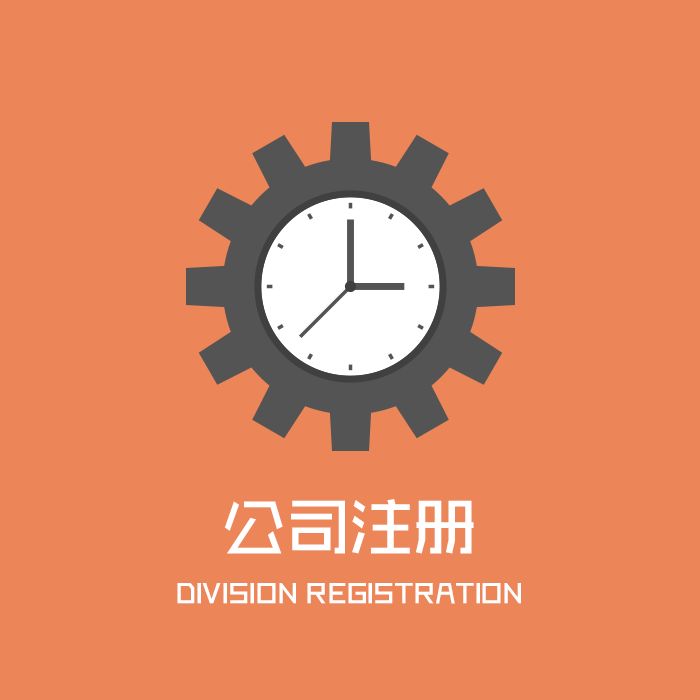 公司注册

DIVISION REGISTRATION